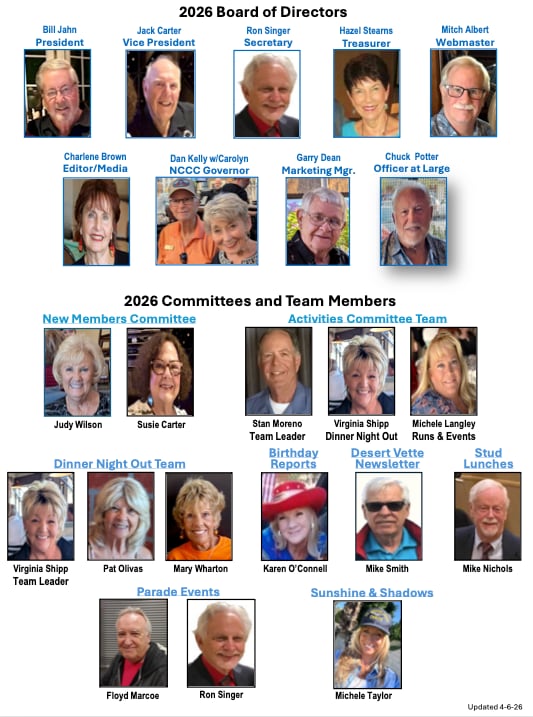 2026 Board of Directors

Bill Jahn
President

Jack Carter
Vice President

Ron Singer
Secretary

Hazel Stearns
Treasurer

Mitch Albert
Webmaster

Charlene Brown
Editor/Media

Dan Kelly w/Carolyn
NCCC Governor

Garry Dean
Marketing Mgr.

Chuck Potter
Officer at Large

2026 Committees and Team Members

New Members Committee

Judy Wilson

Susie Carter

Activities Committee Team

Stan Moreno
Team Leader

Virginia Shipp
Dinner Night Out

Michele Langley
Runs & Events

Dinner Night Out Team

Virginia Shipp
Team Leader

Pat Olivas

Mary Wharton

Birthday Reports

Karen O'Connell

Desert Vette Newsletter

Mike Smith

Stud Lunches

Mike Nichols

Parade Events

Floyd Marcoe

Ron Singer

Sunshine & Shadows

Michele Taylor

Updated 4-6-26